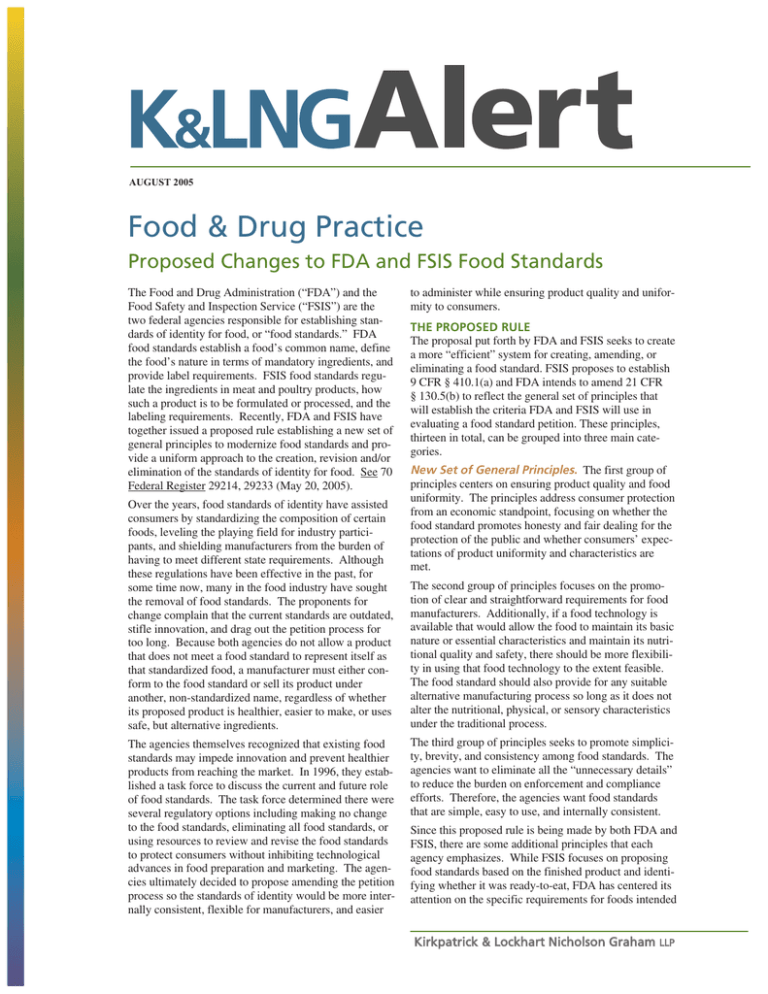 K&LNGAlert

AUGUST 2005

Food & Drug Practice

Proposed Changes to FDA and FSIS Food Standards

The Food and Drug Administration ("FDA") and the Food Safety and Inspection Service ("FSIS") are the two federal agencies responsible for establishing standards of identity for food, or "food standards." FDA food standards establish a food's common name, define the food's nature in terms of mandatory ingredients, and provide label requirements. FSIS food standards regulate the ingredients in meat and poultry products, how such a product is to be formulated or processed, and the labeling requirements. Recently, FDA and FSIS have together issued a proposed rule establishing a new set of general principles to modernize food standards and provide a uniform approach to the creation, revision and/or elimination of the standards of identity for food. See 70 Federal Register 29214, 29233 (May 20, 2005).

Over the years, food standards of identity have assisted consumers by standardizing the composition of certain foods, leveling the playing field for industry participants, and shielding manufacturers from the burden of having to meet different state requirements. Although these regulations have been effective in the past, for some time now, many in the food industry have sought the removal of food standards. The proponents for change complain that the current standards are outdated, stifle innovation, and drag out the petition process for too long. Because both agencies do not allow a product that does not meet a food standard to represent itself as that standardized food, a manufacturer must either conform to the food standard or sell its product under another, non-standardized name, regardless of whether its proposed product is healthier, easier to make, or uses safe, but alternative ingredients.

The agencies themselves recognized that existing food standards may impede innovation and prevent healthier products from reaching the market. In 1996, they established a task force to discuss the current and future role of food standards. The task force determined there were several regulatory options including making no change to the food standards, eliminating all food standards, or using resources to review and revise the food standards to protect consumers without inhibiting technological advances in food preparation and marketing. The agencies ultimately decided to propose amending the petition process so the standards of identity would be more internally consistent, flexible for manufacturers, and easier to administer while ensuring product quality and uniformity to consumers.

THE PROPOSED RULE

The proposal put forth by FDA and FSIS seeks to create a more "efficient" system for creating, amending, or eliminating a food standard. FSIS proposes to establish 9 CFR § 410.1(a) and FDA intends to amend 21 CFR § 130.5(b) to reflect the general set of principles that will establish the criteria FDA and FSIS will use in evaluating a food standard petition. These principles, thirteen in total, can be grouped into three main categories.

New Set of General Principles. The first group of principles centers on ensuring product quality and food uniformity. The principles address consumer protection from an economic standpoint, focusing on whether the food standard promotes honesty and fair dealing for the protection of the public and whether consumers' expectations of product uniformity and characteristics are met.

The second group of principles focuses on the promotion of clear and straightforward requirements for food manufacturers. Additionally, if a food technology is available that would allow the food to maintain its basic nature or essential characteristics and maintain its nutritional quality and safety, there should be more flexibility in using that food technology to the extent feasible. The food standard should also provide for any suitable alternative manufacturing process so long as it does not alter the nutritional, physical, or sensory characteristics under the traditional process.

The third group of principles seeks to promote simplicity, brevity, and consistency among food standards. The agencies want to eliminate all the "unnecessary details" to reduce the burden on enforcement and compliance efforts. Therefore, the agencies want food standards that are simple, easy to use, and internally consistent.

Since this proposed rule is being made by both FDA and FSIS, there are some additional principles that each agency emphasizes. While FSIS focuses on proposing food standards based on the finished product and identifying whether it was ready-to-eat, FDA has centered its attention on the specific requirements for foods intended

Kirkpatrick & Lockhart Nicholson Graham LLP